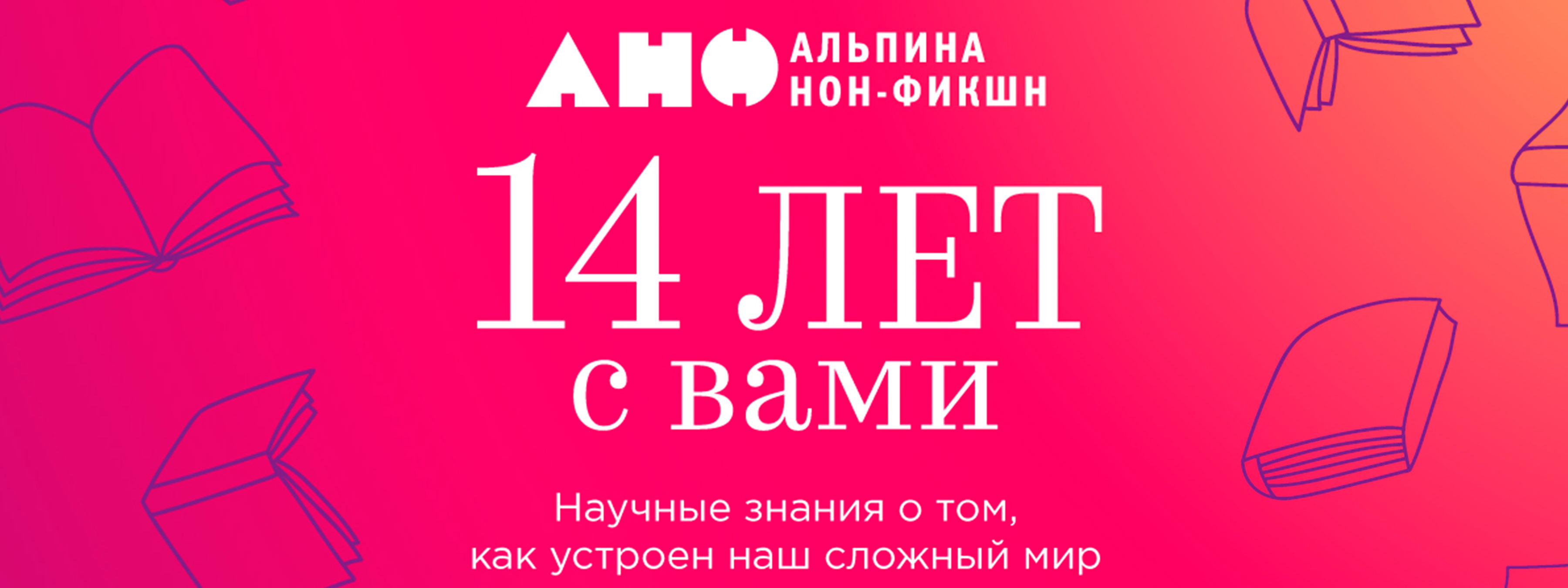 АНФ АЛЬПИНА НОН-ФИКШН

14 ЛЕТ
с вами

Научные знания о том, как устроен наш сложный мир